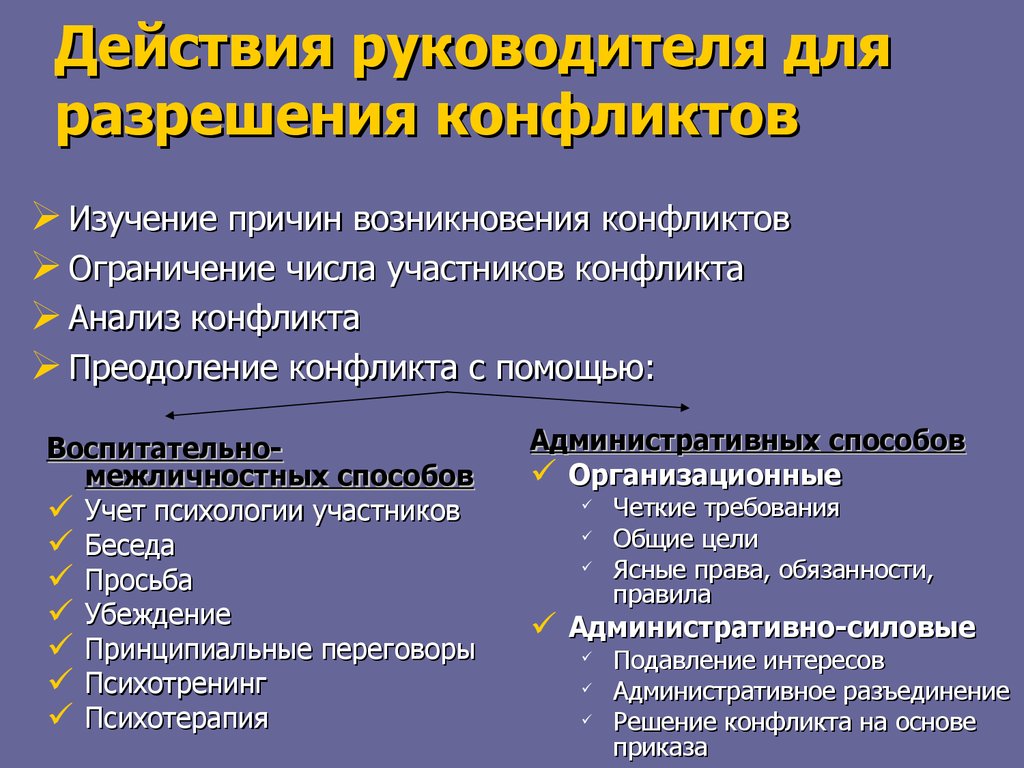 Действия руководителя для разрешения конфликтов

➢ Изучение причин возникновения конфликтов
➢ Ограничение числа участников конфликта
➢ Анализ конфликта
➢ Преодоление конфликта с помощью:

Воспитательно-межличностных способов
✓ Учет психологии участников
✓ Беседа
✓ Просьба
✓ Убеждение
✓ Принципиальные переговоры
✓ Психотренинг
✓ Психотерапия

Административных способов
✓ Организационные
✓ Четкие требования
✓ Общие цели
✓ Ясные права, обязанности, правила
✓ Административно-силовые
✓ Подавление интересов
✓ Административное разъединение
✓ Решение конфликта на основе приказа